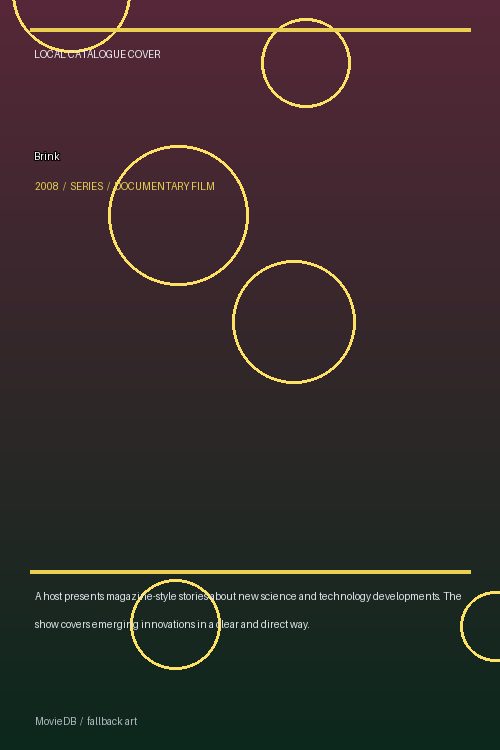 LOCAL CATALOGUE COVER

Brink

2008 / SERIES / DOCUMENTARY FILM

A host presents magazine-style stories about new science and technology developments. The show covers emerging innovations in a clear and direct way.

MovieDB / fallback art